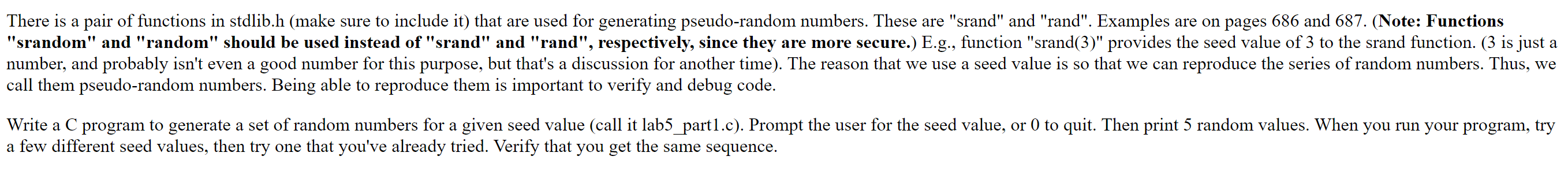 There is a pair of functions in stdlib.h (make sure to include it) that are used for generating pseudo-random numbers. These are "srand" and "rand". Examples are on pages 686 and 687. (Note: Functions "srandom" and "random" should be used instead of "srand" and "rand", respectively, since they are more secure.) E.g., function "srand(3)" provides the seed value of 3 to the srand function. (3 is just a number, and probably isn't even a good number for this purpose, but that's a discussion for another time). The reason that we use a seed value is so that we can reproduce the series of random numbers. Thus, we call them pseudo-random numbers. Being able to reproduce them is important to verify and debug code.

Write a C program to generate a set of random numbers for a given seed value (call it lab5_part1.c). Prompt the user for the seed value, or 0 to quit. Then print 5 random values. When you run your program, try a few different seed values, then try one that you've already tried. Verify that you get the same sequence.